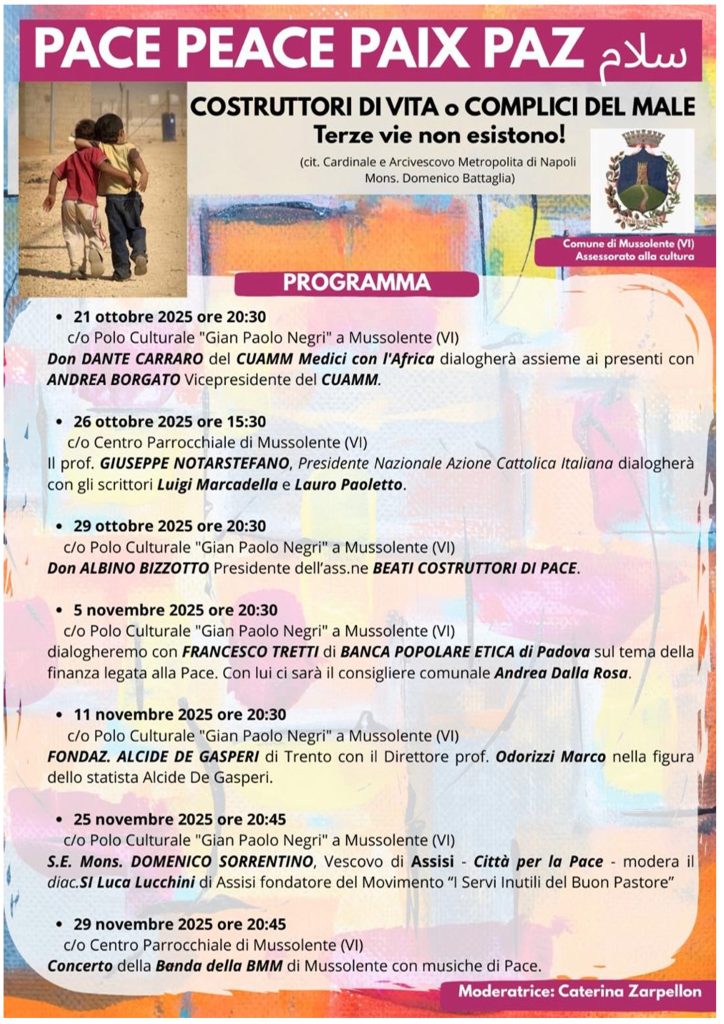 PACE PEACE PAIX PAZ سلام

COSTRUTTORI DI VITA o COMPLICI DEL MALE
Terze vie non esistono!
(cit. Cardinale e Arcivescovo Metropolita di Napoli Mons. Domenico Battaglia)

Comune di Mussolente (VI)
Assessorato alla cultura

PROGRAMMA

• 21 ottobre 2025 ore 20:30
c/o Polo Culturale "Gian Paolo Negri" a Mussolente (VI)
Don DANTE CARRARO del CUAMM Medici con l'Africa dialogherà assieme ai presenti con ANDREA BORGATO Vicepresidente del CUAMM.

• 26 ottobre 2025 ore 15:30
c/o Centro Parrocchiale di Mussolente (VI)
Il prof. GIUSEPPE NOTARSTEFANO, Presidente Nazionale Azione Cattolica Italiana dialogherà con gli scrittori Luigi Marcadella e Lauro Paoletto.

• 29 ottobre 2025 ore 20:30
c/o Polo Culturale "Gian Paolo Negri" a Mussolente (VI)
Don ALBINO BIZZOTTO Presidente dell'ass.ne BEATI COSTRUTTORI DI PACE.

• 5 novembre 2025 ore 20:30
c/o Polo Culturale "Gian Paolo Negri" a Mussolente (VI)
dialogheremo con FRANCESCO TRETTI di BANCA POPOLARE ETICA di Padova sul tema della finanza legata alla Pace. Con lui ci sarà il consigliere comunale Andrea Dalla Rosa.

• 11 novembre 2025 ore 20:30
c/o Polo Culturale "Gian Paolo Negri" a Mussolente (VI)
FONDAZ. ALCIDE DE GASPERI di Trento con il Direttore prof. Odorizzi Marco nella figura dello statista Alcide De Gasperi.

• 25 novembre 2025 ore 20:45
c/o Polo Culturale "Gian Paolo Negri" a Mussolente (VI)
S.E. Mons. DOMENICO SORRENTINO, Vescovo di Assisi - Città per la Pace - modera il diac.SI Luca Lucchini di Assisi fondatore del Movimento "I Servi Inutili del Buon Pastore"

• 29 novembre 2025 ore 20:45
c/o Centro Parrocchiale di Mussolente (VI)
Concerto della Banda della BMM di Mussolente con musiche di Pace.

Moderatrice: Caterina Zarpellon